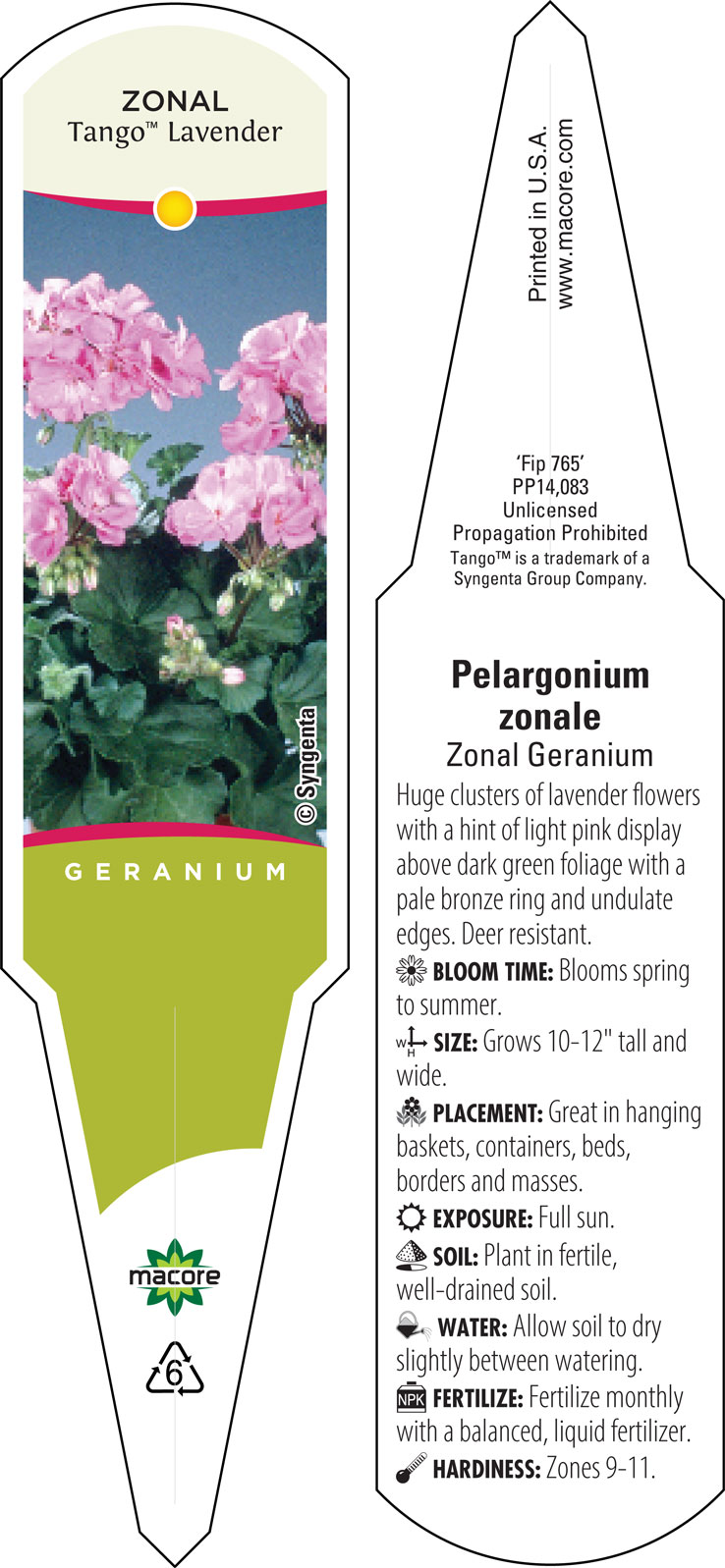 ZONAL
Tango™ Lavender

© Syngenta

GERANIUM

macore

6

Printed in U.S.A.
www.macore.com

'Fip 765'
PP14,083
Unlicensed
Propagation Prohibited
Tango™ is a trademark of a Syngenta Group Company.

Pelargonium zonale
Zonal Geranium

Huge clusters of lavender flowers with a hint of light pink display above dark green foliage with a pale bronze ring and undulate edges. Deer resistant.

BLOOM TIME: Blooms spring to summer.

W H SIZE: Grows 10-12" tall and wide.

PLACEMENT: Great in hanging baskets, containers, beds, borders and masses.

EXPOSURE: Full sun.

SOIL: Plant in fertile, well-drained soil.

WATER: Allow soil to dry slightly between watering.

NPK FERTILIZE: Fertilize monthly with a balanced, liquid fertilizer.

HARDINESS: Zones 9-11.